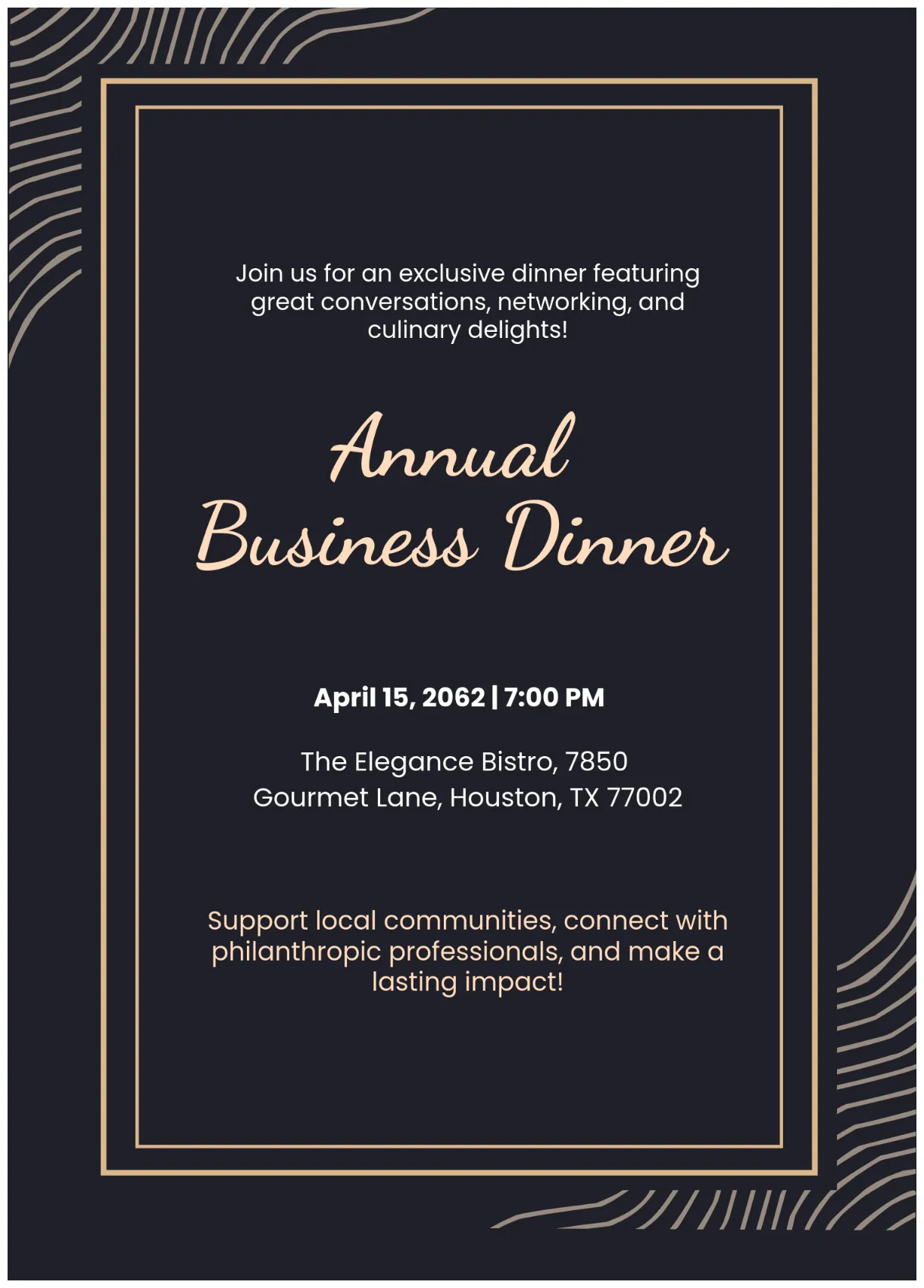 Join us for an exclusive dinner featuring great conversations, networking, and culinary delights!

Annual
Business Dinner

April 15, 2062 | 7:00 PM

The Elegance Bistro, 7850 Gourmet Lane, Houston, TX 77002

Support local communities, connect with philanthropic professionals, and make a lasting impact!